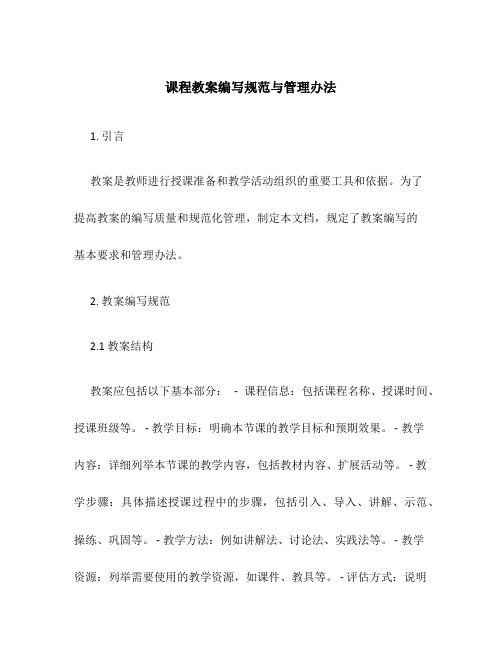 课程教案编写规范与管理办法

1. 引言

教案是教师进行授课准备和教学活动组织的重要工具和依据。为了提高教案的编写质量和规范化管理，制定本文档，规定了教案编写的基本要求和管理办法。

2. 教案编写规范

2.1 教案结构

教案应包括以下基本部分： - 课程信息：包括课程名称、授课时间、授课班级等。 - 教学目标：明确本节课的教学目标和预期效果。 - 教学内容：详细列举本节课的教学内容，包括教材内容、扩展活动等。 - 教学步骤：具体描述授课过程中的步骤，包括引入、导入、讲解、示范、操练、巩固等。 - 教学方法：例如讲解法、讨论法、实践法等。 - 教学资源：列举需要使用的教学资源，如课件、教具等。 - 评估方式：说明